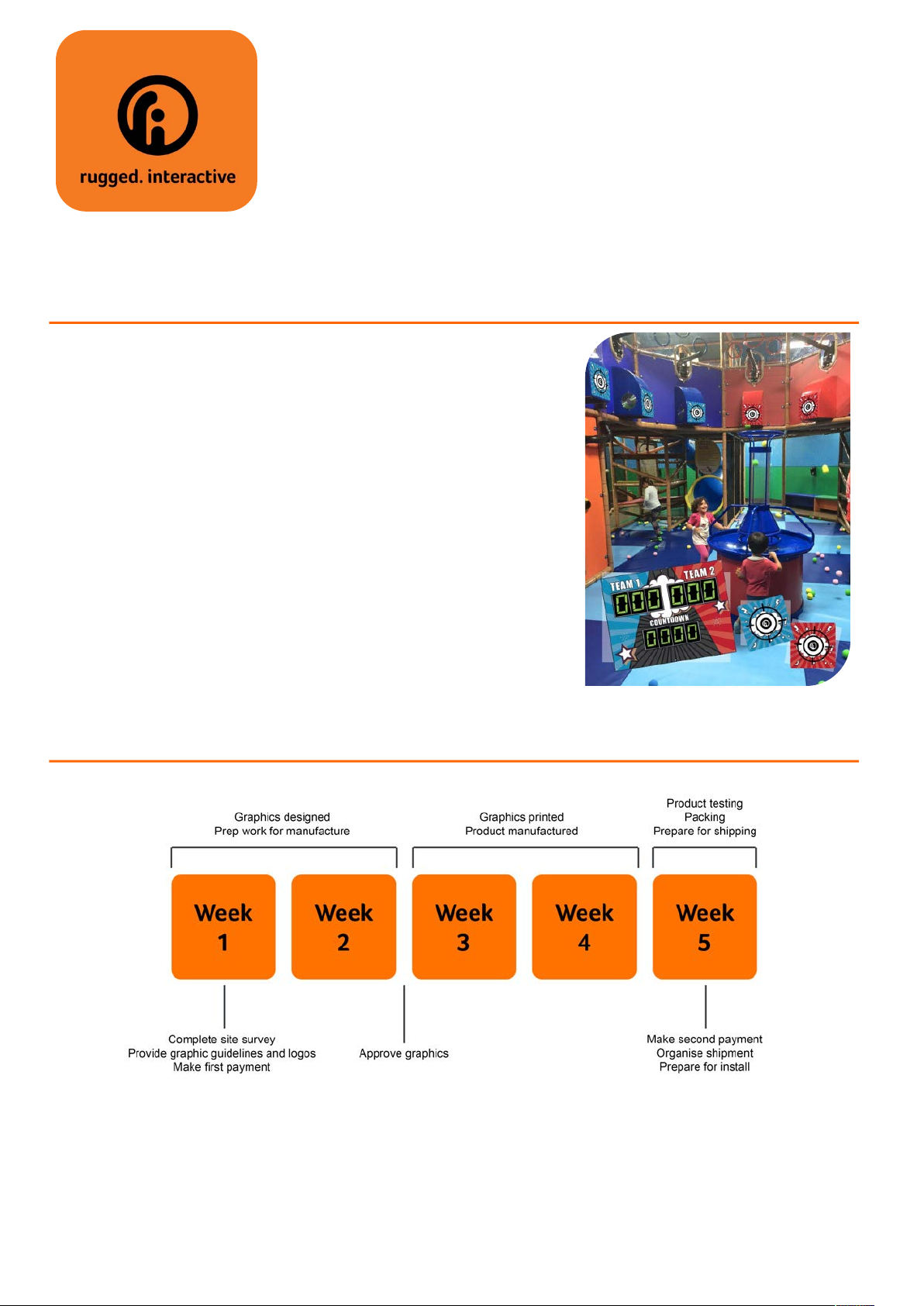 rugged. interactive

TEAM 1
TEAM 2
COUNTDOWN

Graphics designed
Prep work for manufacture

Graphics printed
Product manufactured

Product testing
Packing
Prepare for shipping

Week 1

Week 2

Week 3

Week 4

Week 5

Complete site survey
Provide graphic guidelines and logos
Make first payment

Approve graphics

Make second payment
Organise shipment
Prepare for install